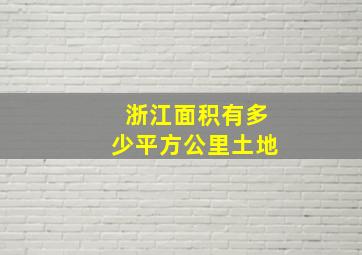 浙江面积有多少平方公里土地